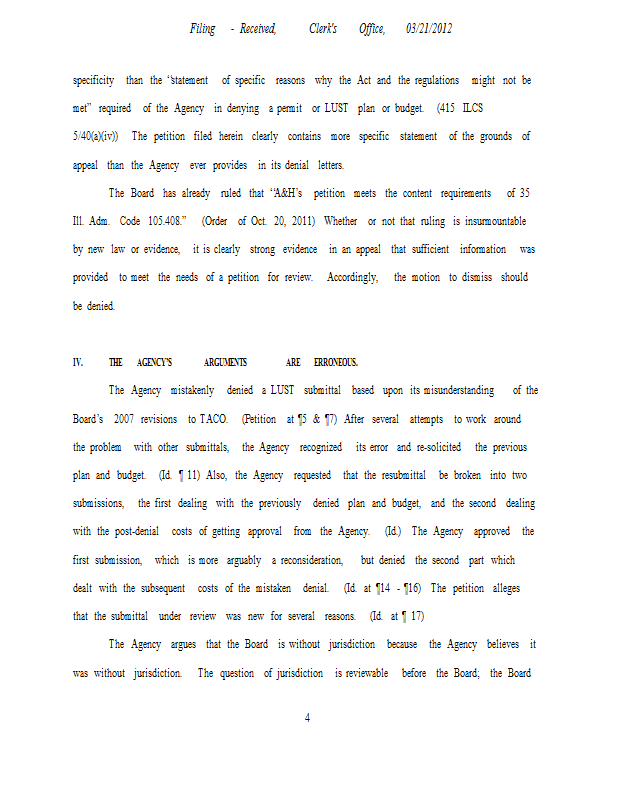 Filing - Received, Clerk's Office, 03/21/2012

specificity than the "statement of specific reasons why the Act and the regulations might not be met" required of the Agency in denying a permit or LUST plan or budget. (415 ILCS 5/40(a)(iv)) The petition filed herein clearly contains more specific statement of the grounds of appeal than the Agency ever provides in its denial letters.

The Board has already ruled that "A&H's petition meets the content requirements of 35 Ill. Adm. Code 105.408." (Order of Oct. 20, 2011) Whether or not that ruling is insurmountable by new law or evidence, it is clearly strong evidence in an appeal that sufficient information was provided to meet the needs of a petition for review. Accordingly, the motion to dismiss should be denied.

IV. THE AGENCY'S ARGUMENTS ARE ERRONEOUS.

The Agency mistakenly denied a LUST submittal based upon its misunderstanding of the Board's 2007 revisions to TACO. (Petition at ¶5 & ¶7) After several attempts to work around the problem with other submittals, the Agency recognized its error and re-solicited the previous plan and budget. (Id. ¶ 11) Also, the Agency requested that the resubmittal be broken into two submissions, the first dealing with the previously denied plan and budget, and the second dealing with the post-denial costs of getting approval from the Agency. (Id.) The Agency approved the first submission, which is more arguably a reconsideration, but denied the second part which dealt with the subsequent costs of the mistaken denial. (Id. at ¶14 - ¶16) The petition alleges that the submittal under review was new for several reasons. (Id. at ¶ 17)

The Agency argues that the Board is without jurisdiction because the Agency believes it was without jurisdiction. The question of jurisdiction is reviewable before the Board; the Board

4